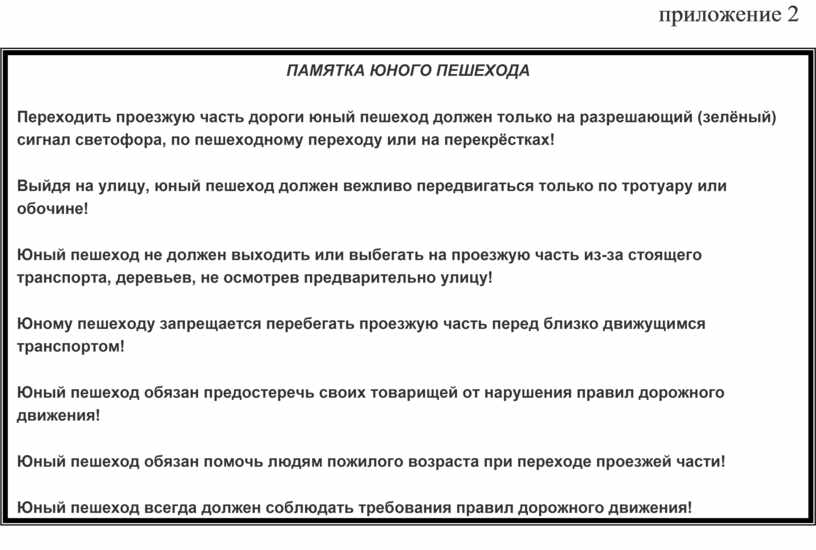 приложение 2

ПАМЯТКА ЮНОГО ПЕШЕХОДА

Переходить проезжую часть дороги юный пешеход должен только на разрешающий (зелёный) сигнал светофора, по пешеходному переходу или на перекрёстках!

Выйдя на улицу, юный пешеход должен вежливо передвигаться только по тротуару или обочине!

Юный пешеход не должен выходить или выбегать на проезжую часть из-за стоящего транспорта, деревьев, не осмотрев предварительно улицу!

Юному пешеходу запрещается перебегать проезжую часть перед близко движущимся транспортом!

Юный пешеход обязан предостеречь своих товарищей от нарушения правил дорожного движения!

Юный пешеход обязан помочь людям пожилого возраста при переходе проезжей части!

Юный пешеход всегда должен соблюдать требования правил дорожного движения!